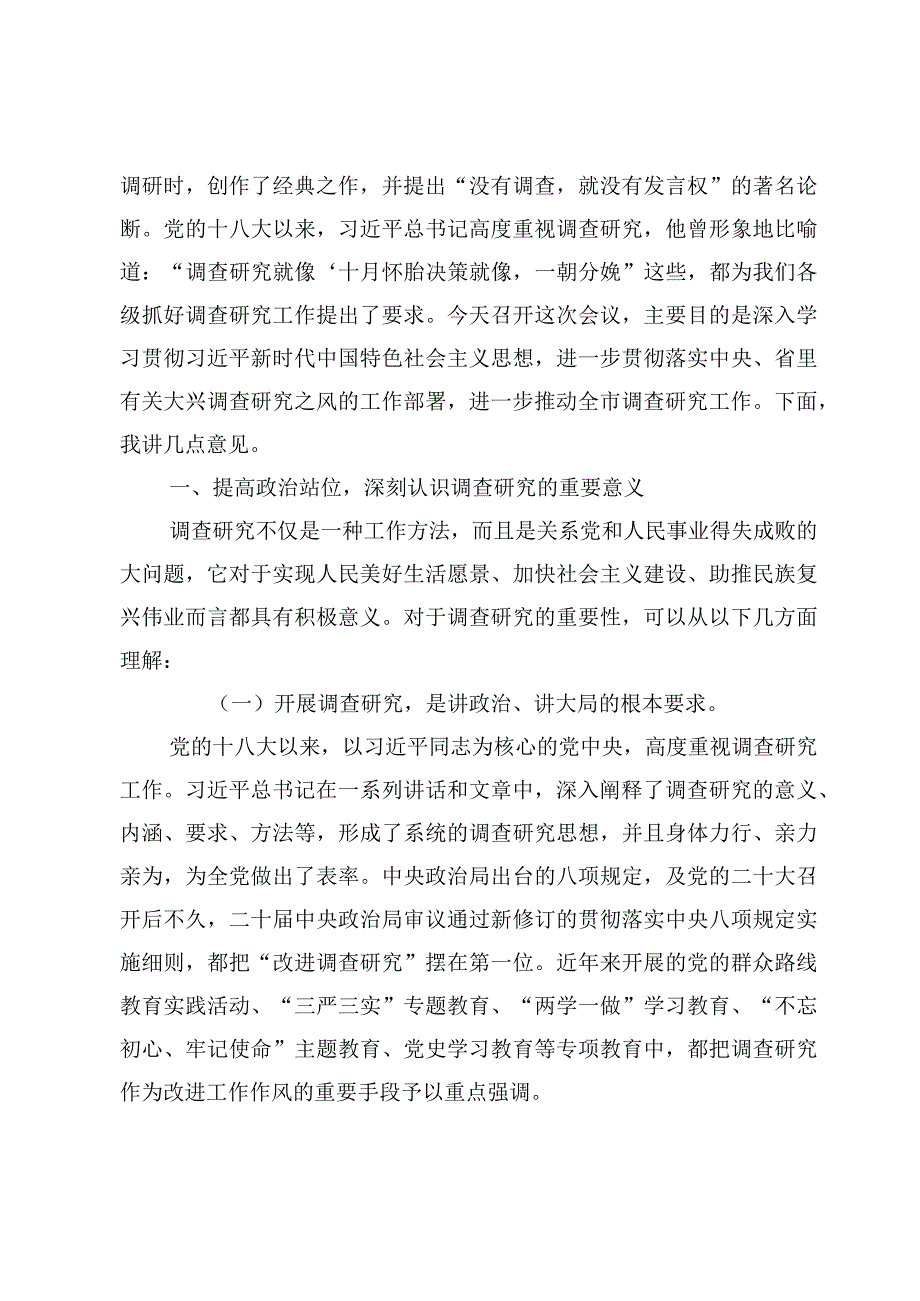 调研时，创作了经典之作，并提出“没有调查，就没有发言权”的著名论断。党的十八大以来，习近平总书记高度重视调查研究，他曾形象地比喻道：“调查研究就像‘十月怀胎决策就像，一朝分娩”这些，都为我们各级抓好调查研究工作提出了要求。今天召开这次会议，主要目的是深入学习贯彻习近平新时代中国特色社会主义思想，进一步贯彻落实中央、省里有关大兴调查研究之风的工作部署，进一步推动全市调查研究工作。下面，我讲几点意见。

一、提高政治站位，深刻认识调查研究的重要意义

调查研究不仅是一种工作方法，而且是关系党和人民事业得失成败的大问题，它对于实现人民美好生活愿景、加快社会主义建设、助推民族复兴伟业而言都具有积极意义。对于调查研究的重要性，可以从以下几方面理解：

（一）开展调查研究，是讲政治、讲大局的根本要求。

党的十八大以来，以习近平同志为核心的党中央，高度重视调查研究工作。习近平总书记在一系列讲话和文章中，深入阐释了调查研究的意义、内涵、要求、方法等，形成了系统的调查研究思想，并且身体力行、亲力亲为，为全党做出了表率。中央政治局出台的八项规定，及党的二十大召开后不久，二十届中央政治局审议通过新修订的贯彻落实中央八项规定实施细则，都把“改进调查研究”摆在第一位。近年来开展的党的群众路线教育实践活动、“三严三实”专题教育、“两学一做”学习教育、“不忘初心、牢记使命”主题教育、党史学习教育等专项教育中，都把调查研究作为改进工作作风的重要手段予以重点强调。